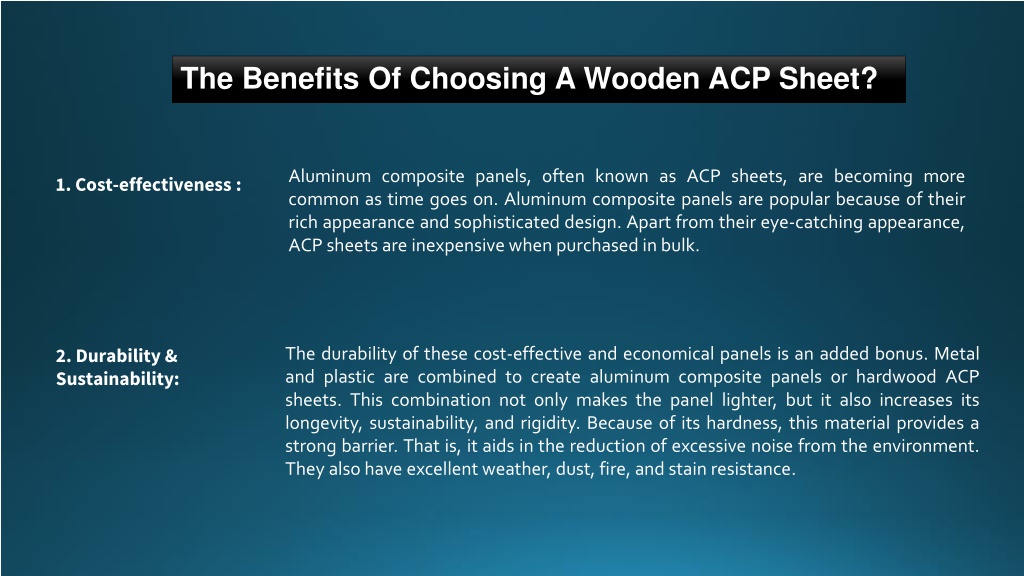 The Benefits Of Choosing A Wooden ACP Sheet?

1. Cost-effectiveness :

Aluminum composite panels, often known as ACP sheets, are becoming more common as time goes on. Aluminum composite panels are popular because of their rich appearance and sophisticated design. Apart from their eye-catching appearance, ACP sheets are inexpensive when purchased in bulk.

2. Durability & Sustainability:

The durability of these cost-effective and economical panels is an added bonus. Metal and plastic are combined to create aluminum composite panels or hardwood ACP sheets. This combination not only makes the panel lighter, but it also increases its longevity, sustainability, and rigidity. Because of its hardness, this material provides a strong barrier. That is, it aids in the reduction of excessive noise from the environment. They also have excellent weather, dust, fire, and stain resistance.